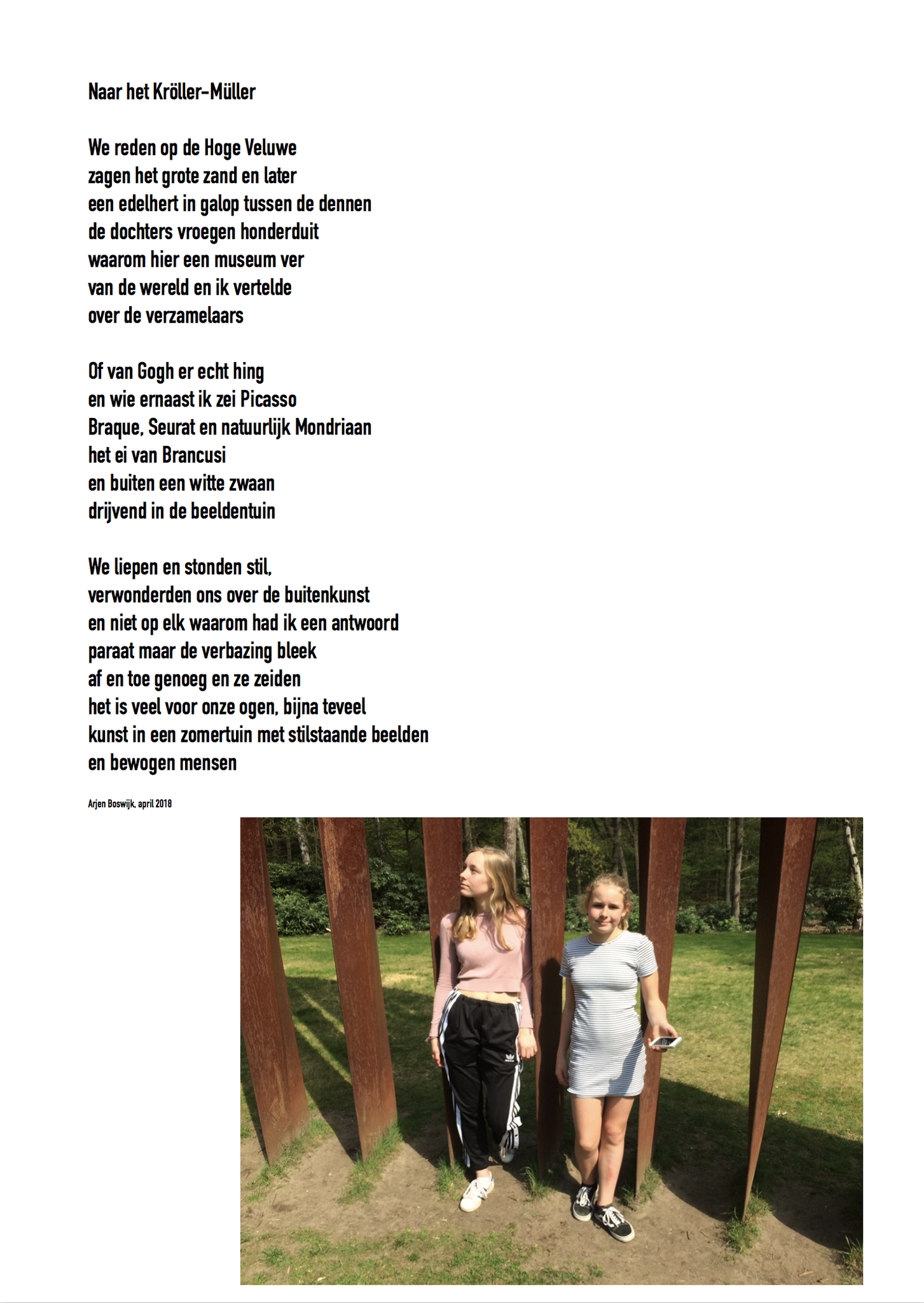 Naar het Kröller-Müller

We reden op de Hoge Veluwe
zagen het grote zand en later
een edelhert in galop tussen de dennen
de dochters vroegen honderduit
waarom hier een museum ver
van de wereld en ik vertelde
over de verzamelaars

Of van Gogh er echt hing
en wie ernaast ik zei Picasso
Braque, Seurat en natuurlijk Mondriaan
het ei van Brancusi
en buiten een witte zwaan
drijvend in de beeldentuin

We liepen en stonden stil,
verwonderden ons over de buitenkunst
en niet op elk waarom had ik een antwoord
paraat maar de verbazing bleek
af en toe genoeg en ze zeiden
het is veel voor onze ogen, bijna teveel
kunst in een zomertuin met stilstaande beelden
en bewogen mensen

Arjen Boswijk, april 2018